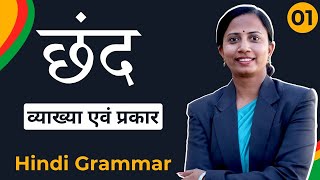 छंद

01

व्याख्या एवं प्रकार

Hindi Grammar